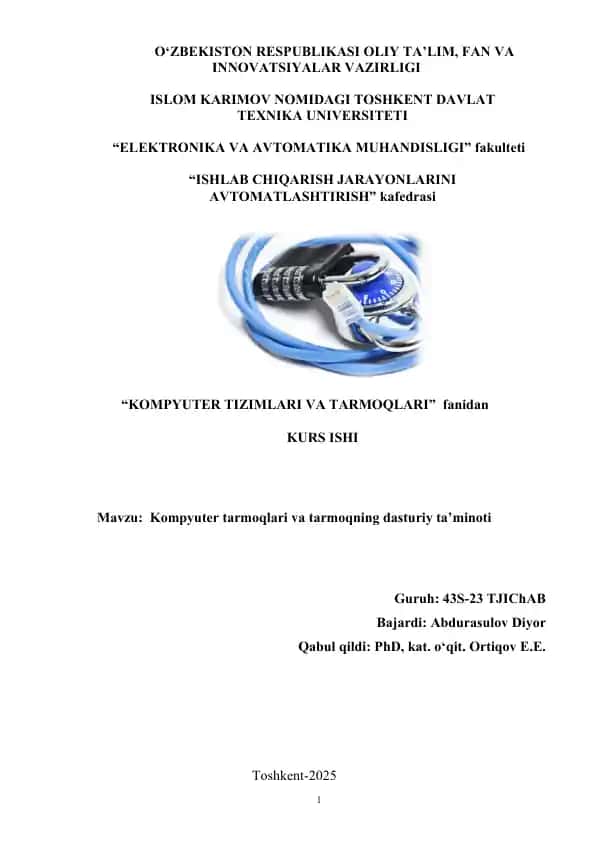 O‘ZBEKISTON RESPUBLIKASI OLIY TA’LIM, FAN VA INNOVATSIYALAR VAZIRLIGI

ISLOM KARIMOV NOMIDAGI TOSHKENT DAVLAT TEXNIKA UNIVERSITETI

“ELEKTRONIKA VA AVTOMATIKA MUHANDISLIGI” fakulteti

“ISHLAB CHIQARISH JARAYONLARINI AVTOMATLASHTIRISH” kafedrasi

“KOMPYUTER TIZIMLARI VA TARMOQLARI” fanidan

KURS ISHI

Mavzu: Kompyuter tarmoqlari va tarmoqning dasturiy ta’minoti

Guruh: 43S-23 TJIChAB
Bajardi: Abdurasulov Diyor
Qabul qildi: PhD, kat. o‘qit. Ortiqov E.E.

Toshkent-2025

1